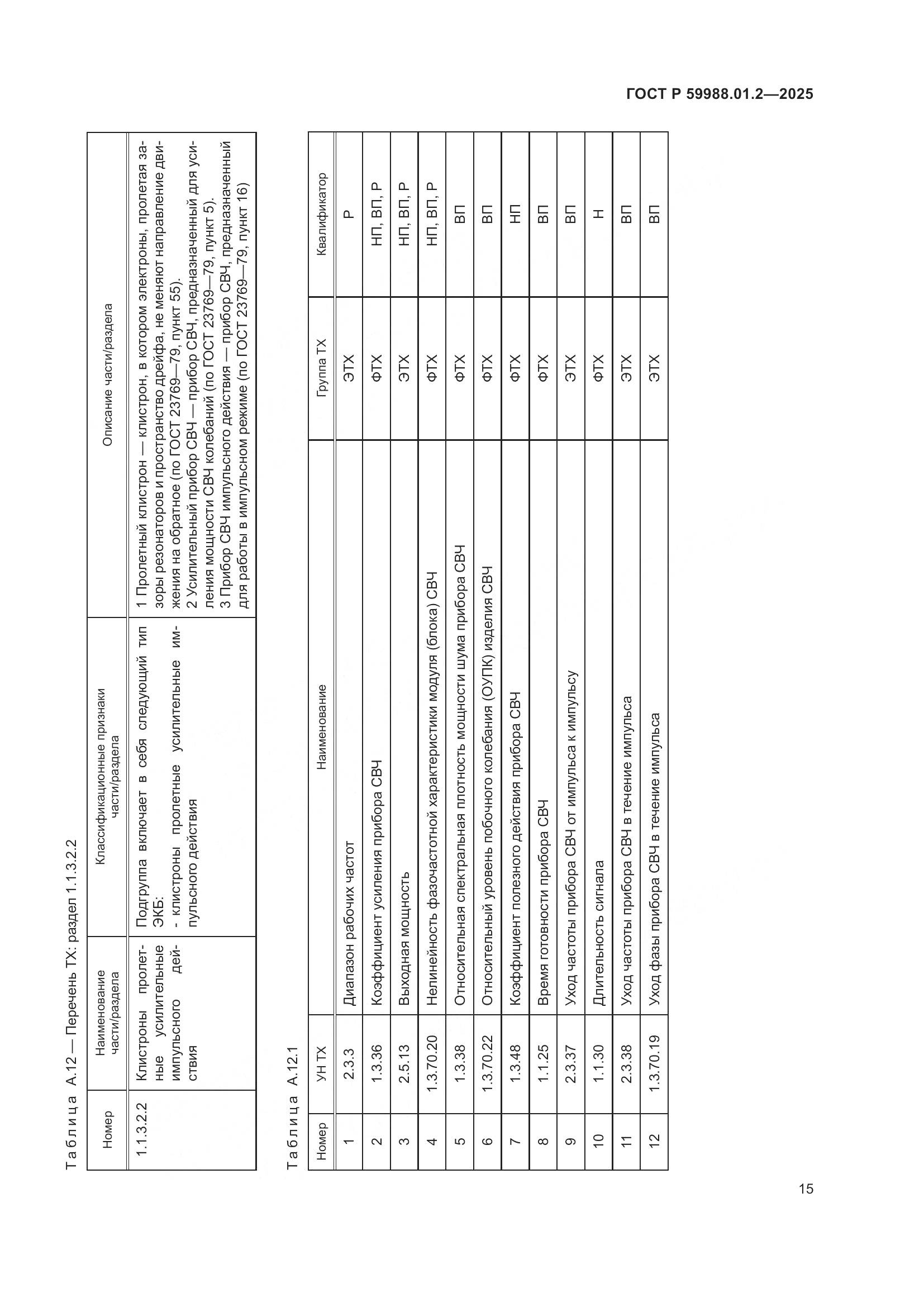 ГОСТ Р 59988.01.2—2025

Таблица А.12 — Перечень ТХ: раздел 1.1.3.2.2

| Номер | Наименование части/раздела | Классификационные признаки части/раздела | Описание части/раздела |
|---|---|---|---|
| 1.1.3.2.2 | Клистроны пролетные усилительные импульсного действия | Подгруппа включает в себя следующий тип ЭКБ: - клистроны пролетные усилительные импульсного действия | 1 Пролетный клистрон — клистрон, в котором электроны, пролетая зазоры резонаторов и пространство дрейфа, не меняют направление движения на обратное (по ГОСТ 23769—79, пункт 55). 2 Усилительный прибор СВЧ — прибор СВЧ, предназначенный для усиления мощности СВЧ колебаний (по ГОСТ 23769—79, пункт 5). 3 Прибор СВЧ импульсного действия — прибор СВЧ, предназначенный для работы в импульсном режиме (по ГОСТ 23769—79, пункт 16) |

Таблица А.12.1

| Номер | УН ТХ | Наименование | Группа ТХ | Квалификатор |
|---|---|---|---|---|
| 1 | 2.3.3 | Диапазон рабочих частот | ЭТХ | Р |
| 2 | 1.3.36 | Коэффициент усиления прибора СВЧ | ФТХ | НП, ВП, Р |
| 3 | 2.5.13 | Выходная мощность | ЭТХ | НП, ВП, Р |
| 4 | 1.3.70.20 | Нелинейность фазочастотной характеристики модуля (блока) СВЧ | ФТХ | НП, ВП, Р |
| 5 | 1.3.38 | Относительная спектральная плотность мощности шума прибора СВЧ | ФТХ | ВП |
| 6 | 1.3.70.22 | Относительный уровень побочного колебания (ОУПК) изделия СВЧ | ФТХ | ВП |
| 7 | 1.3.48 | Коэффициент полезного действия прибора СВЧ | ФТХ | НП |
| 8 | 1.1.25 | Время готовности прибора СВЧ | ФТХ | ВП |
| 9 | 2.3.37 | Уход частоты прибора СВЧ от импульса к импульсу | ЭТХ | ВП |
| 10 | 1.1.30 | Длительность сигнала | ФТХ | Н |
| 11 | 2.3.38 | Уход частоты прибора СВЧ в течение импульса | ЭТХ | ВП |
| 12 | 1.3.70.19 | Уход фазы прибора СВЧ в течение импульса | ЭТХ | ВП |

15